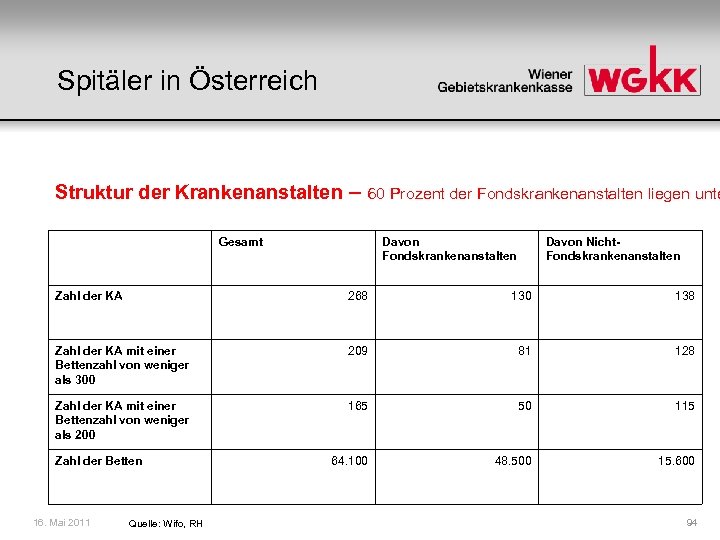 Spitäler in Österreich

Wiener Gebietskrankenkasse WGKK

Struktur der Krankenanstalten – 60 Prozent der Fondskrankenanstalten liegen unte

| | Gesamt | Davon Fondskrankenanstalten | Davon Nicht-Fondskrankenanstalten |
|---|---|---|---|
| Zahl der KA | 268 | 130 | 138 |
| Zahl der KA mit einer Bettenzahl von weniger als 300 | 209 | 81 | 128 |
| Zahl der KA mit einer Bettenzahl von weniger als 200 | 165 | 50 | 115 |
| Zahl der Betten | 64.100 | 48.500 | 15.600 |

16. Mai 2011

Quelle: Wifo, RH

94